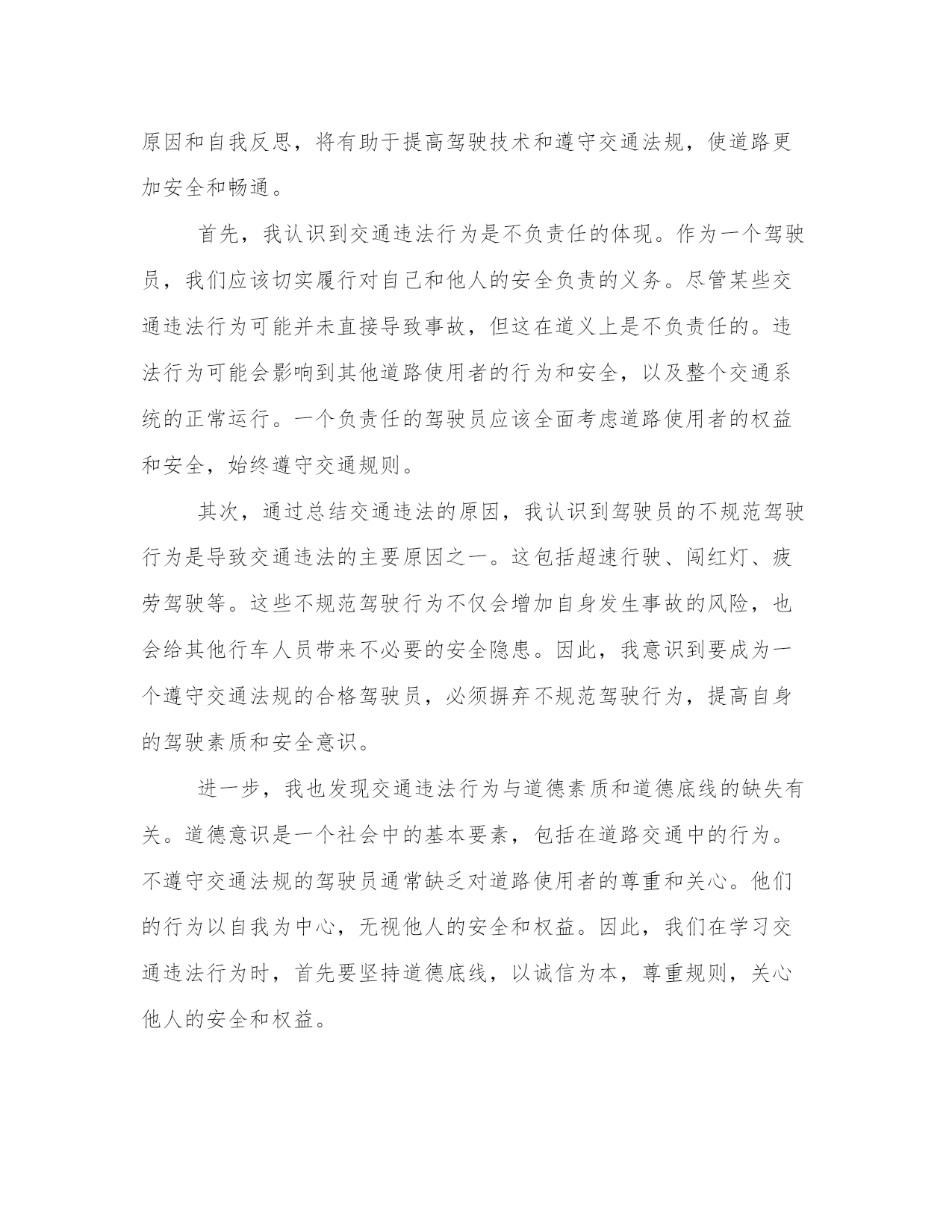 原因和自我反思，将有助于提高驾驶技术和遵守交通法规，使道路更加安全和畅通。

首先，我认识到交通违法行为是不负责任的体现。作为一个驾驶员，我们应该切实履行对自己和他人的安全负责的义务。尽管某些交通违法行为可能并未直接导致事故，但这在道义上是不负责任的。违法行为可能会影响到其他道路使用者的行为和安全，以及整个交通系统的正常运行。一个负责任的驾驶员应该全面考虑道路使用者的权益和安全，始终遵守交通规则。

其次，通过总结交通违法的原因，我认识到驾驶员的不规范驾驶行为是导致交通违法的主要原因之一。这包括超速行驶、闯红灯、疲劳驾驶等。这些不规范驾驶行为不仅会增加自身发生事故的风险，也会给其他行车人员带来不必要的安全隐患。因此，我意识到要成为一个遵守交通法规的合格驾驶员，必须摒弃不规范驾驶行为，提高自身的驾驶素质和安全意识。

进一步，我也发现交通违法行为与道德素质和道德底线的缺失有关。道德意识是一个社会中的基本要素，包括在道路交通中的行为。不遵守交通法规的驾驶员通常缺乏对道路使用者的尊重和关心。他们的行为以自我为中心，无视他人的安全和权益。因此，我们在学习交通违法行为时，首先要坚持道德底线，以诚信为本，尊重规则，关心他人的安全和权益。